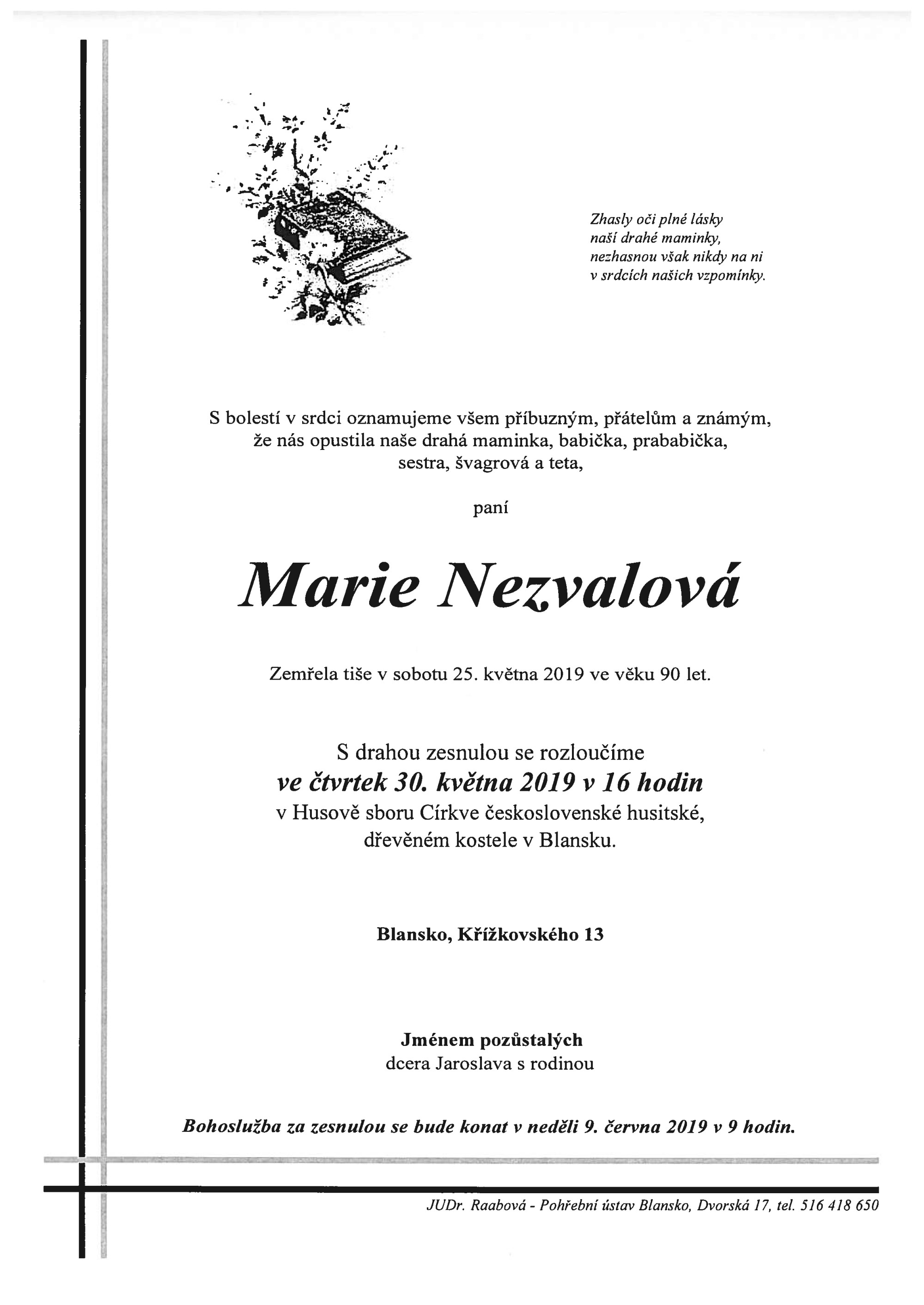 Zhasly oči plné lásky
naší drahé maminky,
nezhasnou však nikdy na ni
v srdcích našich vzpomínky.

S bolestí v srdci oznamujeme všem příbuzným, přátelům a známým, že nás opustila naše drahá maminka, babička, prababička, sestra, švagrová a teta,

paní

Marie Nezvalová

Zemřela tiše v sobotu 25. května 2019 ve věku 90 let.

S drahou zesnulou se rozloučíme
ve čtvrtek 30. května 2019 v 16 hodin
v Husově sboru Církve československé husitské,
dřevěném kostele v Blansku.

Blansko, Křížkovského 13

Jménem pozůstalých
dcera Jaroslava s rodinou

Bohoslužba za zesnulou se bude konat v neděli 9. června 2019 v 9 hodin.

JUDr. Raabová - Pohřební ústav Blansko, Dvorská 17, tel. 516 418 650